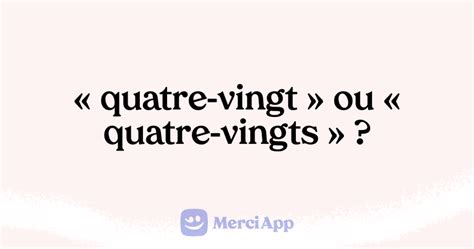 « quatre-vingt » ou « quatre-vingts » ?

MerciApp